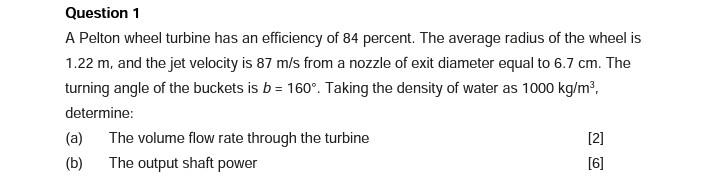 Question 1

A Pelton wheel turbine has an efficiency of 84 percent. The average radius of the wheel is 1.22 m, and the jet velocity is 87 m/s from a nozzle of exit diameter equal to 6.7 cm. The turning angle of the buckets is $b = 160°$. Taking the density of water as 1000 kg/m$^3$, determine:

(a) The volume flow rate through the turbine [2]

(b) The output shaft power [6]